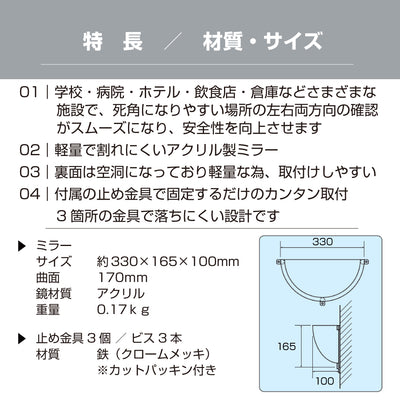 特　長　／　材質・サイズ

01｜学校・病院・ホテル・飲食店・倉庫などさまざまな施設で、死角になりやすい場所の左右両方向の確認がスムーズになり、安全性を向上させます

02｜軽量で割れにくいアクリル製ミラー

03｜裏面は空洞になっており軽量な為、取付けしやすい

04｜付属の止め金具で固定するだけのカンタン取付
３箇所の金具で落ちにくい設計です

▶ ミラー
サイズ　約330×165×100mm
曲面　170mm
鏡材質　アクリル
重量　0.17ｋｇ

▶ 止め金具３個 ／ ビス３本
材質　鉄（クロームメッキ）
※カットパッキン付き

330
165
100